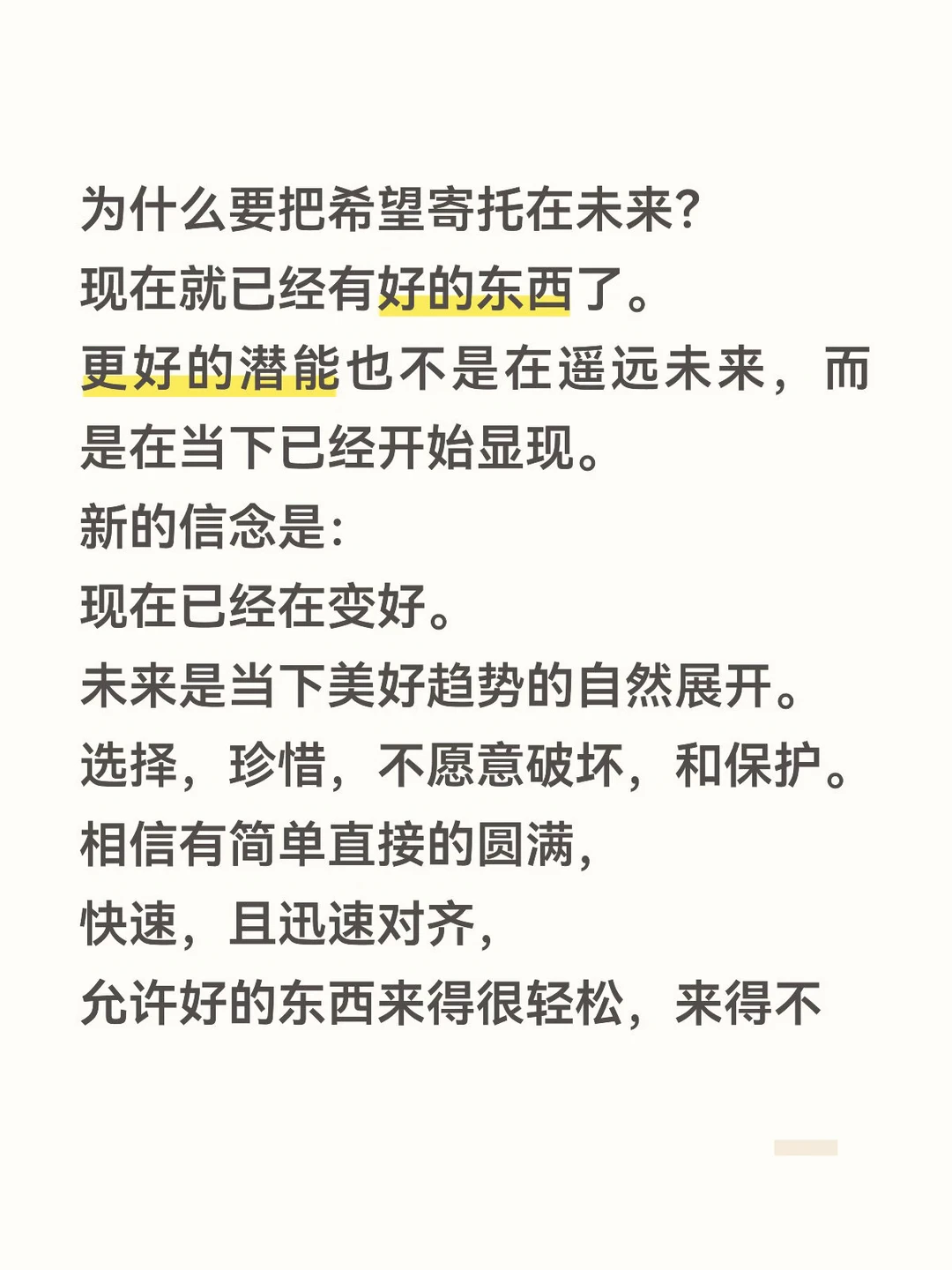 为什么要把希望寄托在未来?
现在就已经有好的东西了。
更好的潜能也不是在遥远未来，而是在当下已经开始显现。
新的信念是:
现在已经在变好。
未来是当下美好趋势的自然展开。
选择，珍惜，不愿意破坏，和保护。
相信有简单直接的圆满，
快速，且迅速对齐，
允许好的东西来得很轻松，来得不